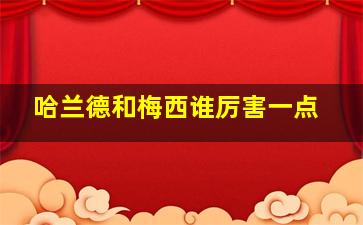 哈兰德和梅西谁厉害一点